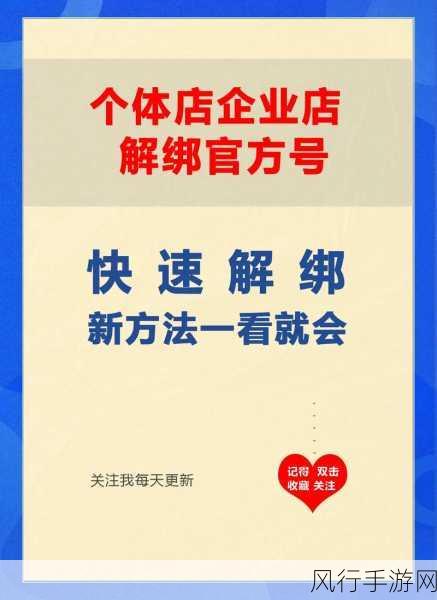 个体店企业店
解绑官方号

快速解绑
新方法一看就会

关注我每天更新

记得 双击
收藏 关注

风行手游网